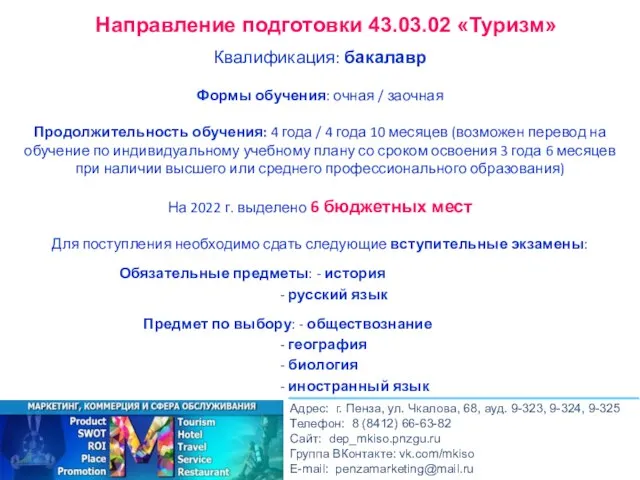 Направление подготовки 43.03.02 «Туризм»

Квалификация: бакалавр

Формы обучения: очная / заочная

Продолжительность обучения: 4 года / 4 года 10 месяцев (возможен перевод на обучение по индивидуальному учебному плану со сроком освоения 3 года 6 месяцев при наличии высшего или среднего профессионального образования)

На 2022 г. выделено 6 бюджетных мест

Для поступления необходимо сдать следующие вступительные экзамены:

Обязательные предметы: - история
- русский язык

Предмет по выбору: - обществознание
- география
- биология
- иностранный язык

МАРКЕТИНГ, КОММЕРЦИЯ И СФЕРА ОБСЛУЖИВАНИЯ

Product
SWOT
ROI
Place
Promotion

M

Tourism
Hotel
Travel
Service
Restaurant

Адрес: г. Пенза, ул. Чкалова, 68, ауд. 9-323, 9-324, 9-325
Телефон: 8 (8412) 66-63-82
Сайт: dep_mkiso.pnzgu.ru
Группа ВКонтакте: vk.com/mkiso
E-mail: penzamarketing@mail.ru